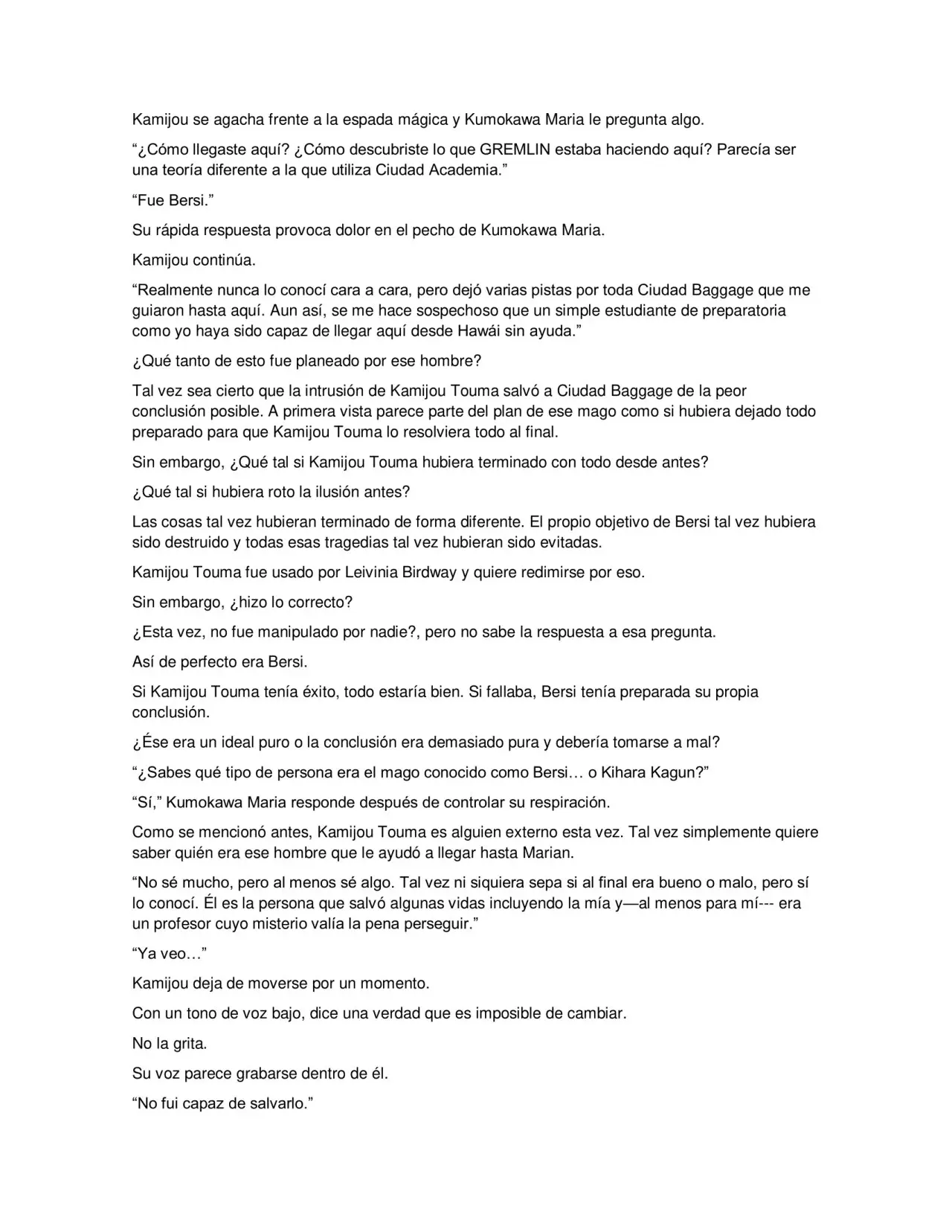 Kamijou se agacha frente a la espada mágica y Kumokawa Maria le pregunta algo.

"¿Cómo llegaste aquí? ¿Cómo descubriste lo que GREMLIN estaba haciendo aquí? Parecía ser una teoría diferente a la que utiliza Ciudad Academia."

"Fue Bersi."

Su rápida respuesta provoca dolor en el pecho de Kumokawa Maria.

Kamijou continúa.

"Realmente nunca lo conocí cara a cara, pero dejó varias pistas por toda Ciudad Baggage que me guiaron hasta aquí. Aun así, se me hace sospechoso que un simple estudiante de preparatoria como yo haya sido capaz de llegar aquí desde Hawái sin ayuda."

¿Qué tanto de esto fue planeado por ese hombre?

Tal vez sea cierto que la intrusión de Kamijou Touma salvó a Ciudad Baggage de la peor conclusión posible. A primera vista parece parte del plan de ese mago como si hubiera dejado todo preparado para que Kamijou Touma lo resolviera todo al final.

Sin embargo, ¿Qué tal si Kamijou Touma hubiera terminado con todo desde antes?

¿Qué tal si hubiera roto la ilusión antes?

Las cosas tal vez hubieran terminado de forma diferente. El propio objetivo de Bersi tal vez hubiera sido destruido y todas esas tragedias tal vez hubieran sido evitadas.

Kamijou Touma fue usado por Leivinia Birdway y quiere redimirse por eso.

Sin embargo, ¿hizo lo correcto?

¿Esta vez, no fue manipulado por nadie?, pero no sabe la respuesta a esa pregunta.

Así de perfecto era Bersi.

Si Kamijou Touma tenía éxito, todo estaría bien. Si fallaba, Bersi tenía preparada su propia conclusión.

¿Ése era un ideal puro o la conclusión era demasiado pura y debería tomarse a mal?

"¿Sabes qué tipo de persona era el mago conocido como Bersi… o Kihara Kagun?"

"Sí," Kumokawa Maria responde después de controlar su respiración.

Como se mencionó antes, Kamijou Touma es alguien externo esta vez. Tal vez simplemente quiere saber quién era ese hombre que le ayudó a llegar hasta Marian.

"No sé mucho, pero al menos sé algo. Tal vez ni siquiera sepa si al final era bueno o malo, pero sí lo conocí. Él es la persona que salvó algunas vidas incluyendo la mía y—al menos para mí--- era un profesor cuyo misterio valía la pena perseguir."

"Ya veo…"

Kamijou deja de moverse por un momento.

Con un tono de voz bajo, dice una verdad que es imposible de cambiar.

No la grita.

Su voz parece grabarse dentro de él.

"No fui capaz de salvarlo."